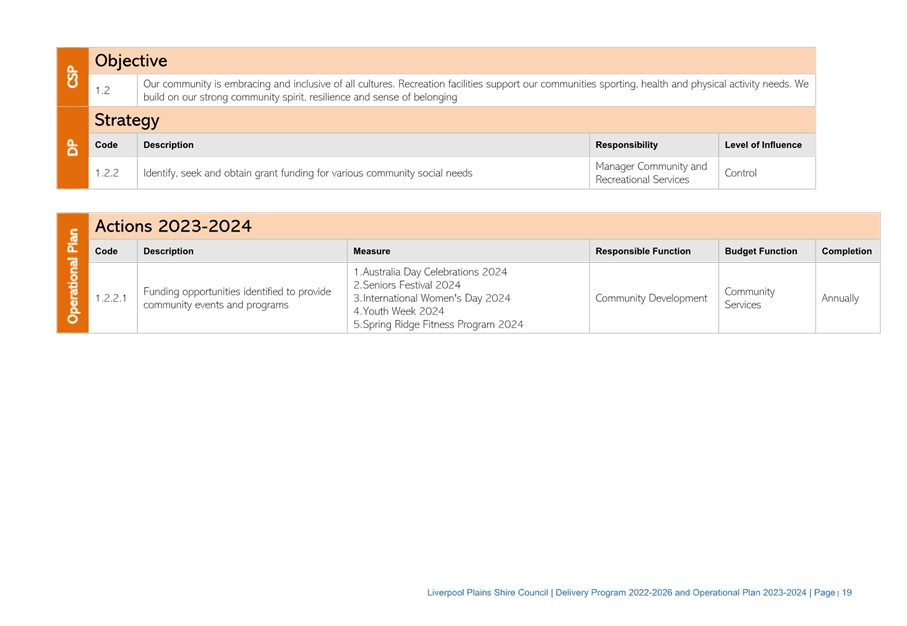 CSP

Objective

1.2 Our community is embracing and inclusive of all cultures. Recreation facilities support our communities sporting, health and physical activity needs. We build on our strong community spirit, resilience and sense of belonging

DP

Strategy

| Code | Description | Responsibility | Level of Influence |
|---|---|---|---|
| 1.2.2 | Identify, seek and obtain grant funding for various community social needs | Manager Community and Recreational Services | Control |

Operational Plan

Actions 2023-2024

| Code | Description | Measure | Responsible Function | Budget Function | Completion |
|---|---|---|---|---|---|
| 1.2.2.1 | Funding opportunities identified to provide community events and programs | 1.Australia Day Celebrations 2024 2.Seniors Festival 2024 3.International Women's Day 2024 4.Youth Week 2024 5.Spring Ridge Fitness Program 2024 | Community Development | Community Services | Annually |

Liverpool Plains Shire Council | Delivery Program 2022-2026 and Operational Plan 2023-2024 | Page | 19